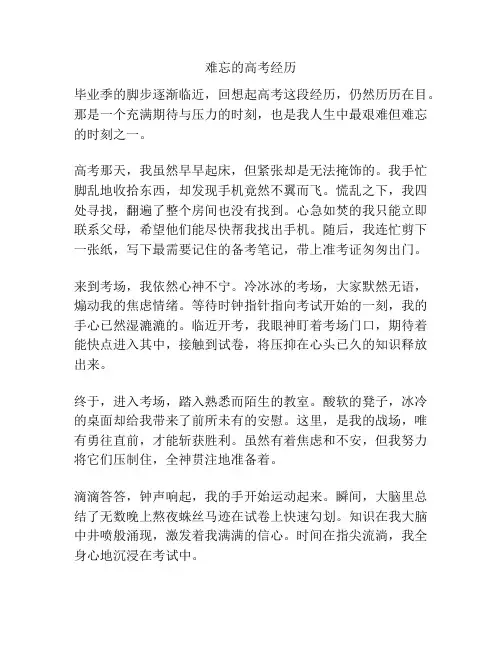 难忘的高考经历

毕业季的脚步逐渐临近，回想起高考这段经历，仍然历历在目。那是一个充满期待与压力的时刻，也是我人生中最艰难但难忘的时刻之一。

高考那天，我虽然早早起床，但紧张却是无法掩饰的。我手忙脚乱地收拾东西，却发现手机竟然不翼而飞。慌乱之下，我四处寻找，翻遍了整个房间也没有找到。心急如焚的我只能立即联系父母，希望他们能尽快帮我找出手机。随后，我连忙剪下一张纸，写下最需要记住的备考笔记，带上准考证匆匆出门。

来到考场，我依然心神不宁。冷冰冰的考场，大家默然无语，煽动我的焦虑情绪。等待时钟指针指向考试开始的一刻，我的手心已然湿漉漉的。临近开考，我眼神盯着考场门口，期待着能快点进入其中，接触到试卷，将压抑在心头已久的知识释放出来。

终于，进入考场，踏入熟悉而陌生的教室。酸软的凳子，冰冷的桌面却给我带来了前所未有的安慰。这里，是我的战场，唯有勇往直前，才能斩获胜利。虽然有着焦虑和不安，但我努力将它们压制住，全神贯注地准备着。

滴滴答答，钟声响起，我的手开始运动起来。瞬间，大脑里总结了无数晚上熬夜蛛丝马迹在试卷上快速勾划。知识在我大脑中井喷般涌现，激发着我满满的信心。时间在指尖流淌，我全身心地沉浸在考试中。